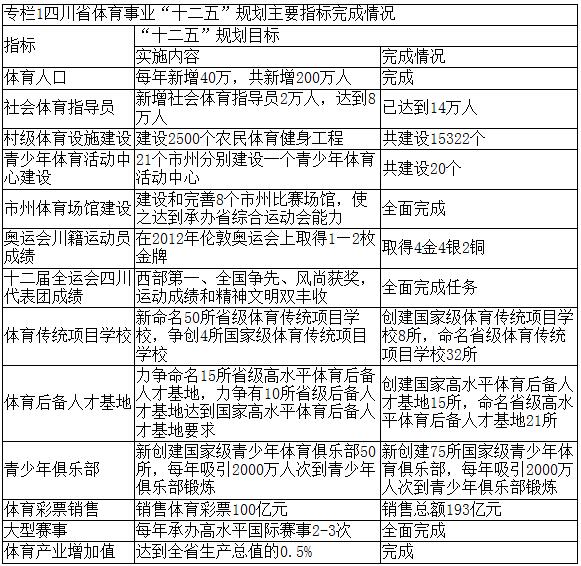 专栏1四川省体育事业“十二五”规划主要指标完成情况

| 指标 | “十二五”规划目标 | |
|---|---|---|
| | 实施内容 | 完成情况 |
| 体育人口 | 每年新增40万，共新增200万人 | 完成 |
| 社会体育指导员 | 新增社会体育指导员2万人，达到8万人 | 已达到14万人 |
| 村级体育设施建设 | 建设2500个农民体育健身工程 | 共建设15322个 |
| 青少年体育活动中心建设 | 21个市州分别建设一个青少年体育活动中心 | 共建设20个 |
| 市州体育场馆建设 | 建设和完善8个市州比赛场馆，使之达到承办省综合运动会能力 | 全面完成 |
| 奥运会川籍运动员成绩 | 在2012年伦敦奥运会上取得1—2枚金牌 | 取得4金4银2铜 |
| 十二届全运会四川代表团成绩 | 西部第一、全国争先、风尚获奖，运动成绩和精神文明双丰收 | 全面完成任务 |
| 体育传统项目学校 | 新命名50所省级体育传统项目学校，争创4所国家级体育传统项目学校 | 创建国家级体育传统项目学校8所，命名省级体育传统项目学校32所 |
| 体育后备人才基地 | 力争命名15所省级高水平体育后备人才基地，力争有10所省级后备人才基地达到国家高水平体育后备人才基地要求 | 创建国家高水平体育后备人才基地15所，命名省级高水平体育后备人才基地21所 |
| 青少年俱乐部 | 新创建国家级青少年体育俱乐部50所，每年吸引2000万人次到青少年俱乐部锻炼 | 新创建75所国家级青少年体育俱乐部，每年吸引2000万人次到青少年俱乐部锻炼 |
| 体育彩票销售 | 销售体育彩票100亿元 | 销售总额193亿元 |
| 大型赛事 | 每年承办高水平国际赛事2-3次 | 全面完成 |
| 体育产业增加值 | 达到全省生产总值的0.5% | 完成 |